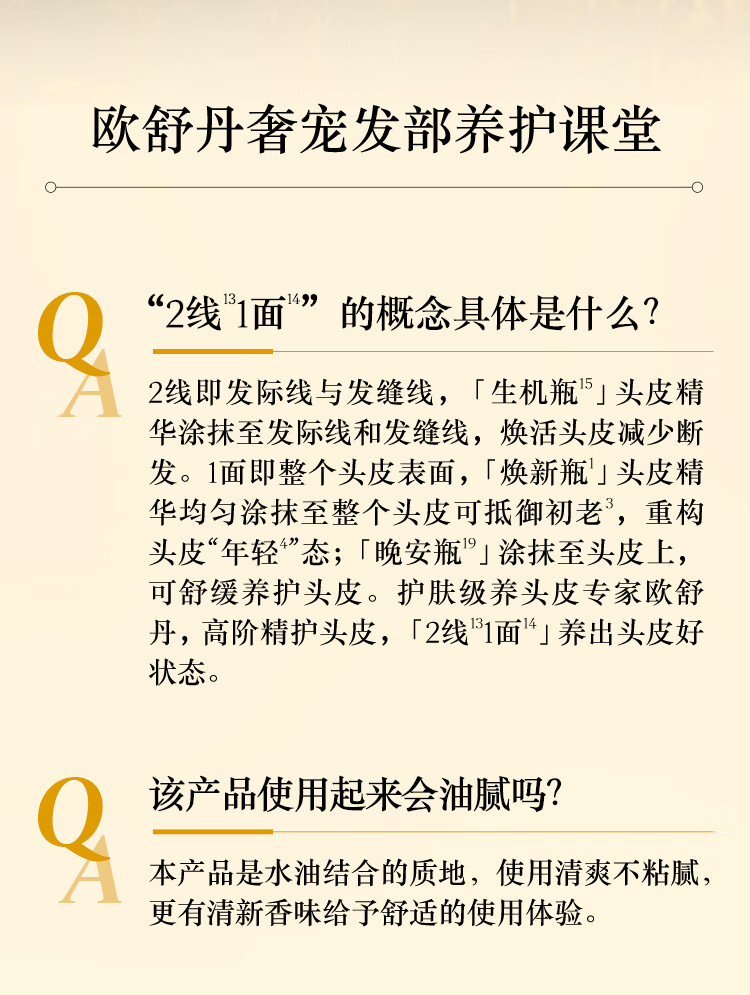 欧舒丹奢宠发部养护课堂

Q
A

“2线$^{13}$1面$^{14}$”的概念具体是什么?

2线即发际线与发缝线，「生机瓶$^{15}$」头皮精华涂抹至发际线和发缝线，焕活头皮减少断发。1面即整个头皮表面，「焕新瓶$^{1}$」头皮精华均匀涂抹至整个头皮可抵御初老$^{3}$，重构头皮“年轻$^{4}$”态；「晚安瓶$^{19}$」涂抹至头皮上，可舒缓养护头皮。护肤级养头皮专家欧舒丹，高阶精护头皮，「2线$^{13}$1面$^{14}$」养出头皮好状态。

Q
A

该产品使用起来会油腻吗?

本产品是水油结合的质地，使用清爽不粘腻，更有清新香味给予舒适的使用体验。